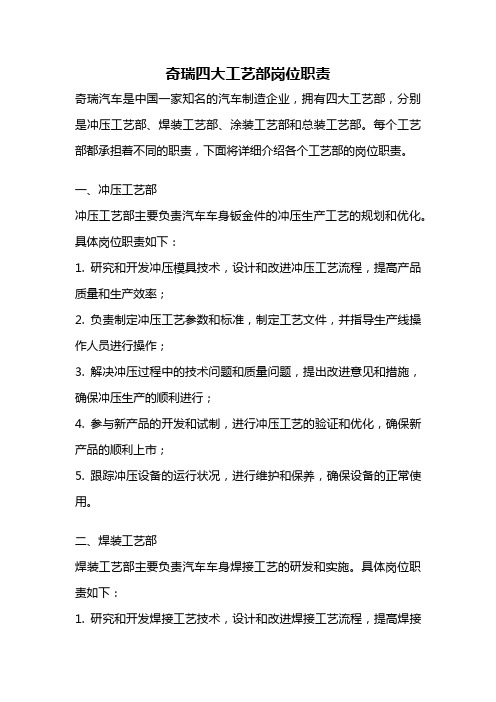 奇瑞四大工艺部岗位职责

奇瑞汽车是中国一家知名的汽车制造企业，拥有四大工艺部，分别是冲压工艺部、焊装工艺部、涂装工艺部和总装工艺部。每个工艺部都承担着不同的职责，下面将详细介绍各个工艺部的岗位职责。

一、冲压工艺部

冲压工艺部主要负责汽车车身钣金件的冲压生产工艺的规划和优化。具体岗位职责如下：

1. 研究和开发冲压模具技术，设计和改进冲压工艺流程，提高产品质量和生产效率；

2. 负责制定冲压工艺参数和标准，制定工艺文件，并指导生产线操作人员进行操作；

3. 解决冲压过程中的技术问题和质量问题，提出改进意见和措施，确保冲压生产的顺利进行；

4. 参与新产品的开发和试制，进行冲压工艺的验证和优化，确保新产品的顺利上市；

5. 跟踪冲压设备的运行状况，进行维护和保养，确保设备的正常使用。

二、焊装工艺部

焊装工艺部主要负责汽车车身焊接工艺的研发和实施。具体岗位职责如下：

1. 研究和开发焊接工艺技术，设计和改进焊接工艺流程，提高焊接